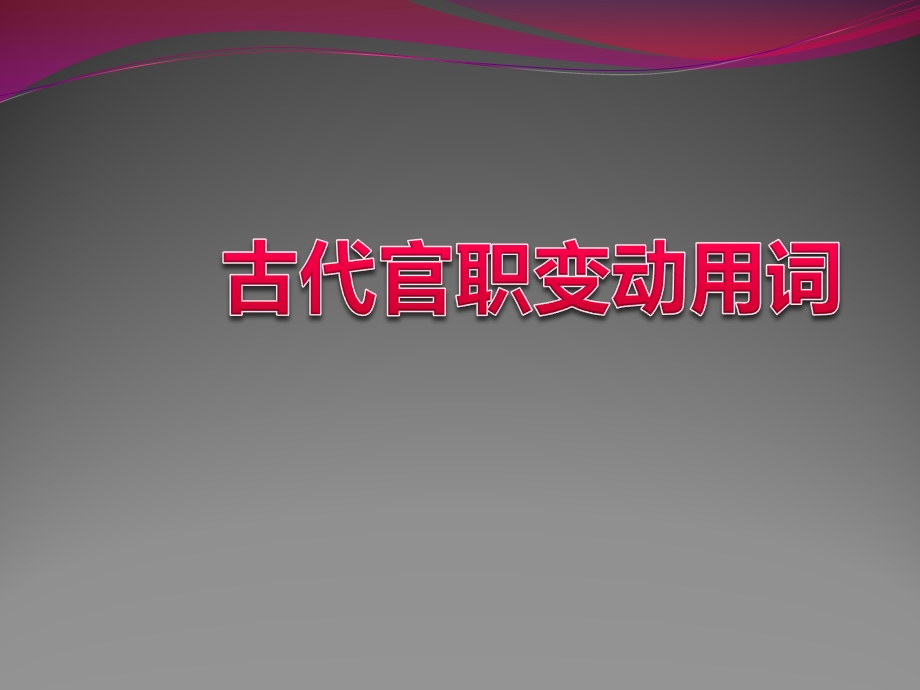 古代官职变动用词